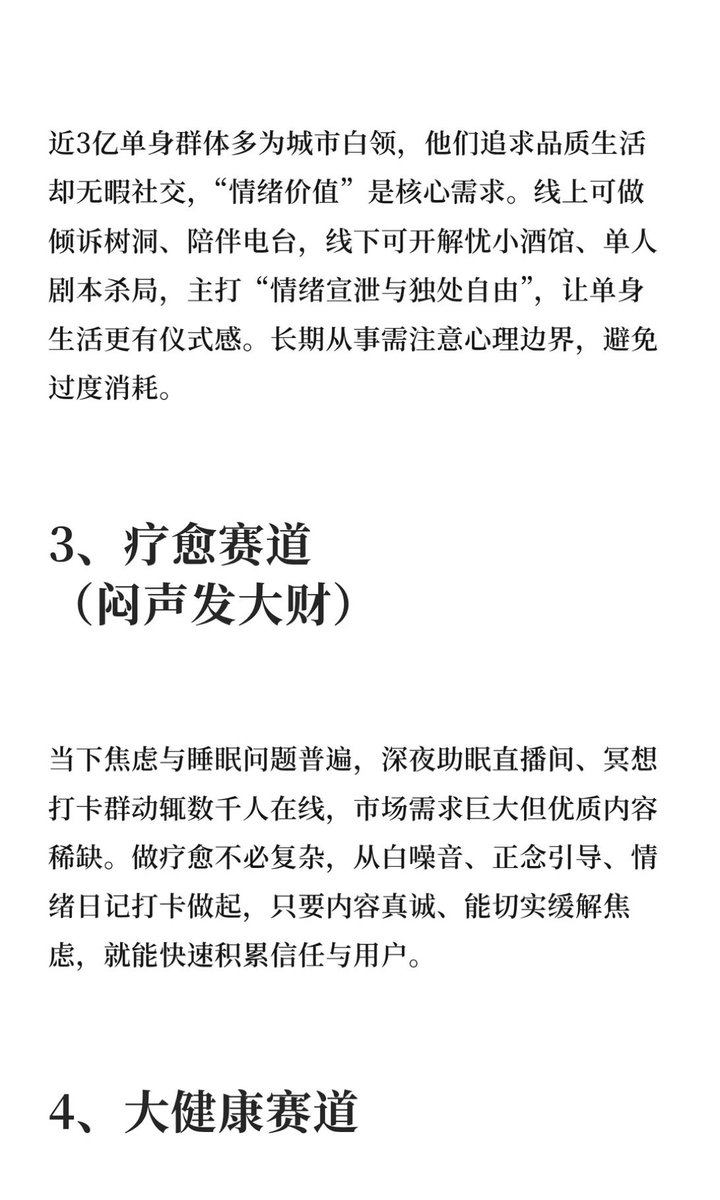 近3亿单身群体多为城市白领，他们追求品质生活却无暇社交，“情绪价值”是核心需求。线上可做倾诉树洞、陪伴电台，线下可开解忧小酒馆、单人剧本杀局，主打“情绪宣泄与独处自由”，让单身生活更有仪式感。长期从事需注意心理边界，避免过度消耗。

3、疗愈赛道
（闷声发大财）

当下焦虑与睡眠问题普遍，深夜助眠直播间、冥想打卡群动辄数千人在线，市场需求巨大但优质内容稀缺。做疗愈不必复杂，从白噪音、正念引导、情绪日记打卡做起，只要内容真诚、能切实缓解焦虑，就能快速积累信任与用户。

4、大健康赛道